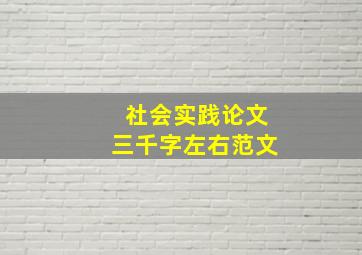 社会实践论文
三千字左右范文